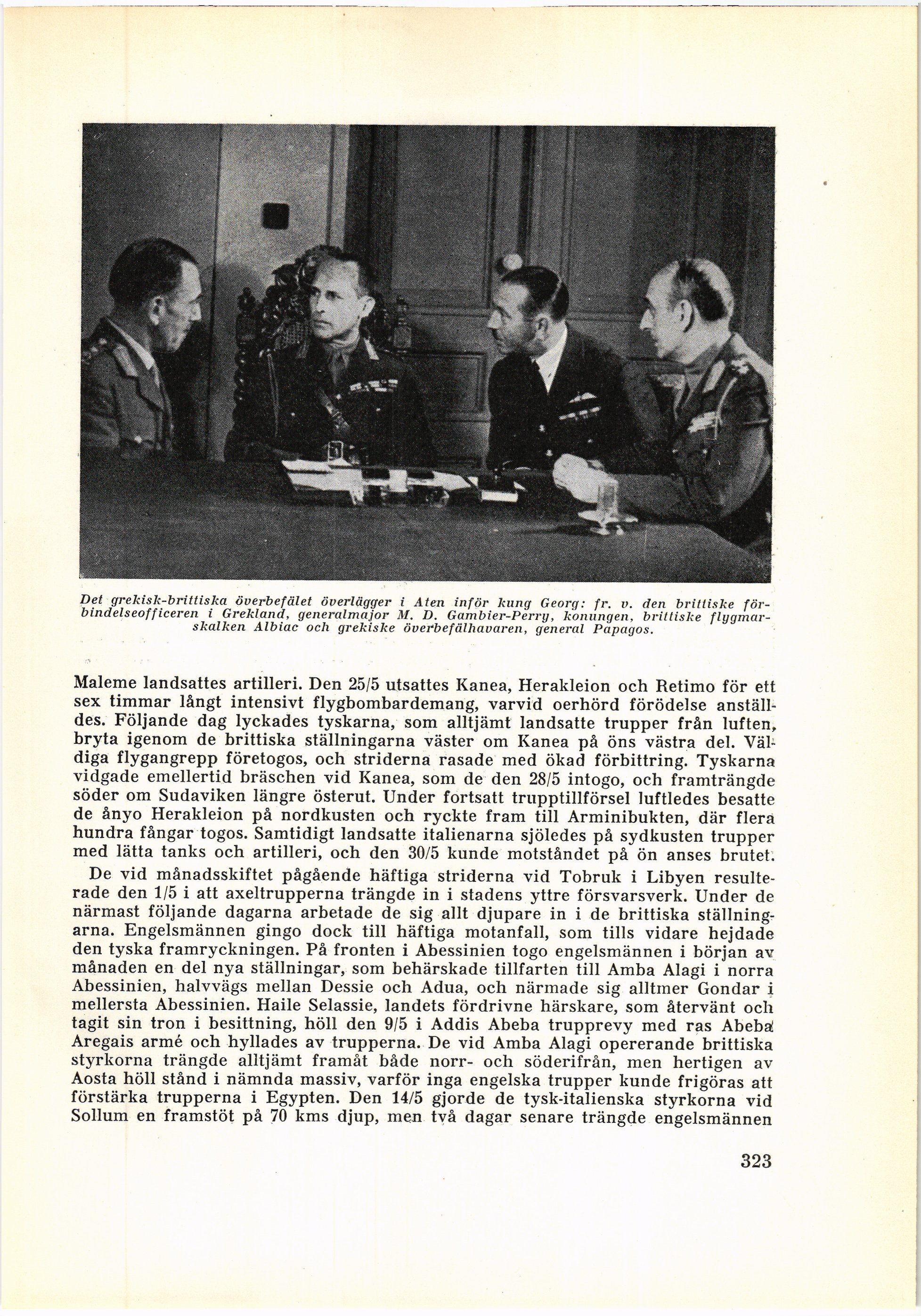 Det grekisk-brittiska överbefälet överlägger i Aten inför kung Georg: fr. v. den brittiske förbindelseofficeren i Grekland, generalmajor M. D. Gambier-Perry, konungen, brittiske flygmarskalken Albiac och grekiske överbefälhavaren, general Papagos.

Maleme landsattes artilleri. Den 25/5 utsattes Kanea, Herakleion och Retimo för ett sex timmar långt intensivt flygbombardemang, varvid oerhörd förödelse anställdes. Följande dag lyckades tyskarna, som alltjämt landsatte trupper från luften, bryta igenom de brittiska ställningarna väster om Kanea på öns västra del. Väldiga flygangrepp företogos, och striderna rasade med ökad förbittring. Tyskarna vidgade emellertid bräschen vid Kanea, som de den 28/5 intogo, och framträngde söder om Sudaviken längre österut. Under fortsatt trupptillförsel luftledes besatte de ånyo Herakleion på nordkusten och ryckte fram till Arminibukten, där flera hundra fångar togos. Samtidigt landsatte italienarna sjöledes på sydkusten trupper med lätta tanks och artilleri, och den 30/5 kunde motståndet på ön anses brutet.

De vid månadsskiftet pågående häftiga striderna vid Tobruk i Libyen resulterade den 1/5 i att axeltrupperna trängde in i stadens yttre försvarsverk. Under de närmast följande dagarna arbetade de sig allt djupare in i de brittiska ställningarna. Engelsmännen gingo dock till häftiga motanfall, som tills vidare hejdade den tyska framryckningen. På fronten i Abessinien togo engelsmännen i början av månaden en del nya ställningar, som behärskade tillfarten till Amba Alagi i norra Abessinien, halvvägs mellan Dessie och Adua, och närmade sig alltmer Gondar i mellersta Abessinien. Haile Selassie, landets fördrivne härskare, som återvänt och tagit sin tron i besittning, höll den 9/5 i Addis Abeba trupprevy med ras Abeba Aregais armé och hyllades av trupperna. De vid Amba Alagi opererande brittiska styrkorna trängde alltjämt framåt både norr- och söderifrån, men hertigen av Aosta höll stånd i nämnda massiv, varför inga engelska trupper kunde frigöras att förstärka trupperna i Egypten. Den 14/5 gjorde de tysk-italienska styrkorna vid Sollum en framstöt på 70 kms djup, men två dagar senare trängde engelsmännen

323